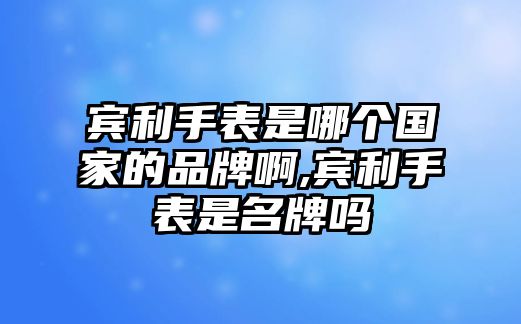 宾利手表是哪个国家的品牌啊,宾利手表是名牌吗